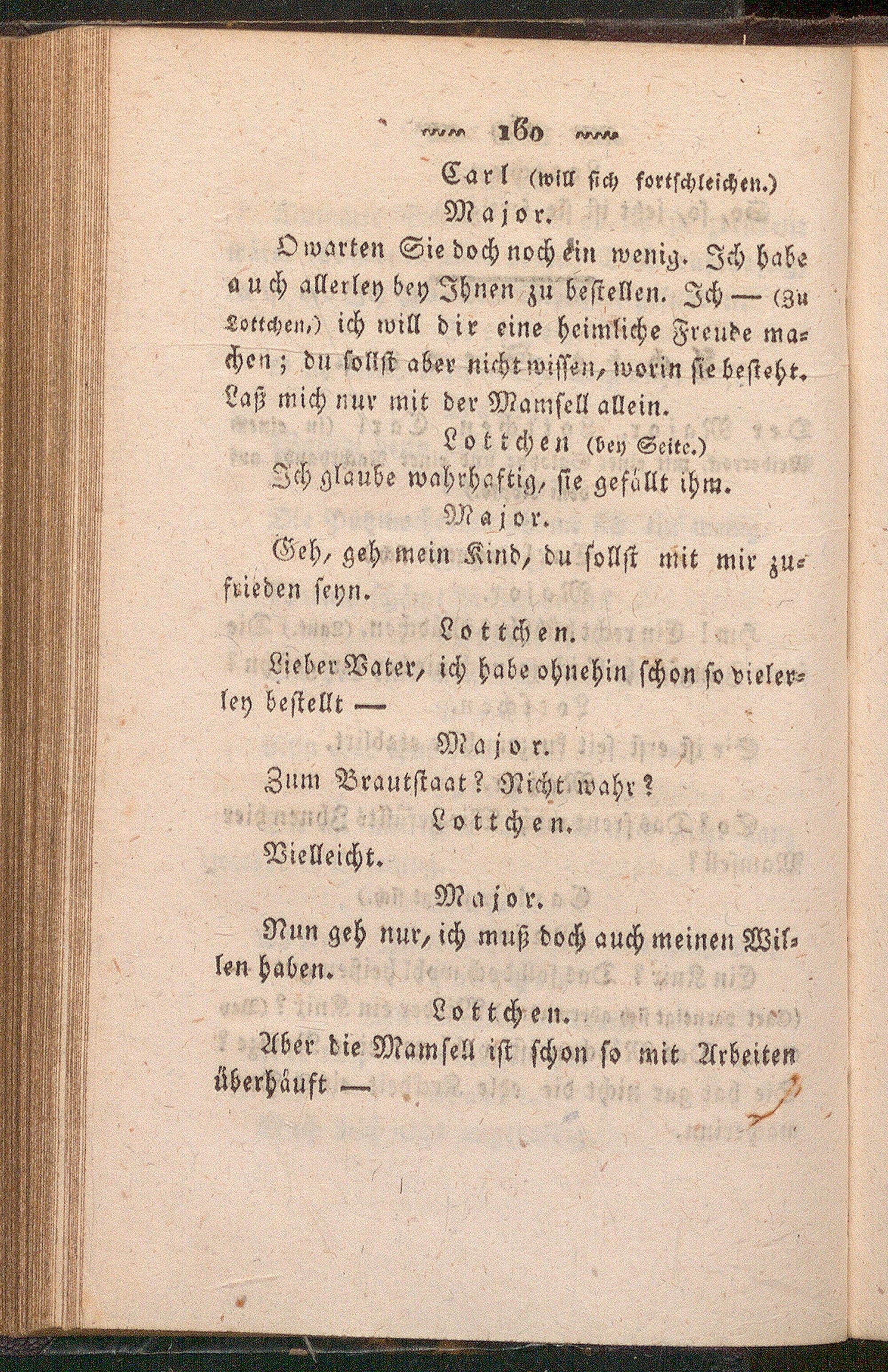 160

Carl (will sich fortschleichen.)

Major.

O warten Sie doch noch ein wenig. Ich habe auch allerley bey Ihnen zu bestellen. Ich — (Zu Lottchen.) ich will dir eine heimliche Freude machen; du sollst aber nicht wissen, worin sie besteht. Laß mich nur mit der Mamsell allein.

Lottchen (bey Seite.)

Ich glaube wahrhaftig, sie gefällt ihm.

Major.

Geh, geh mein Kind, du sollst mit mir zufrieden seyn.

Lottchen.

Lieber Vater, ich habe ohnehin schon so vielerley bestellt —

Major.

Zum Brautstaat? Nicht wahr?

Lottchen.

Vielleicht.

Major.

Nun geh nur, ich muß doch auch meinen Willen haben.

Lottchen.

Aber die Mamsell ist schon so mit Arbeiten überhäuft —